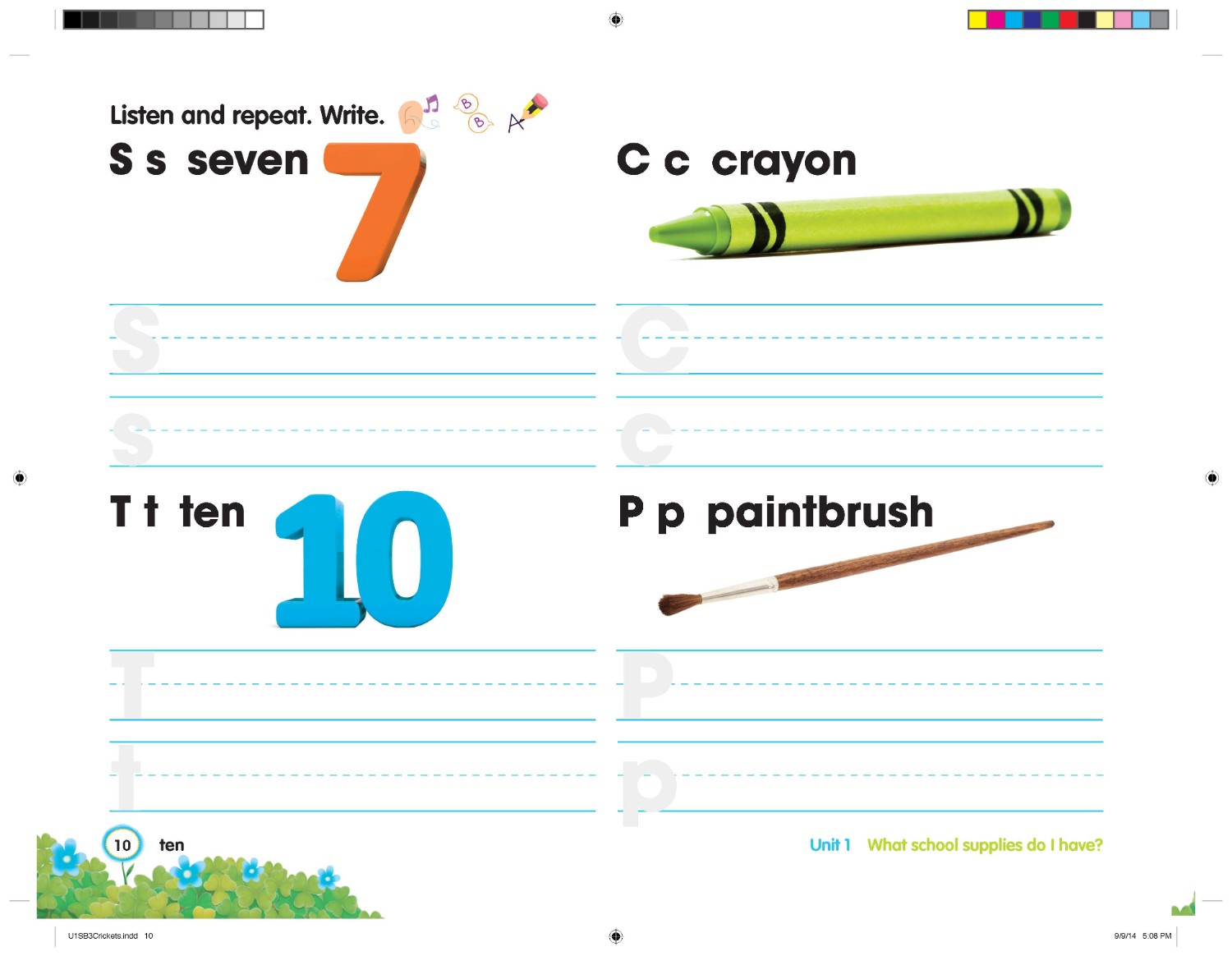 Listen and repeat. Write.

S s seven

7

S

s

T t ten

10

T

t

C c crayon

C

c

P p paintbrush

P

p

10 ten

Unit 1 What school supplies do I have?

U1SB3Crickets.indd 10

9/9/14 5:08 PM